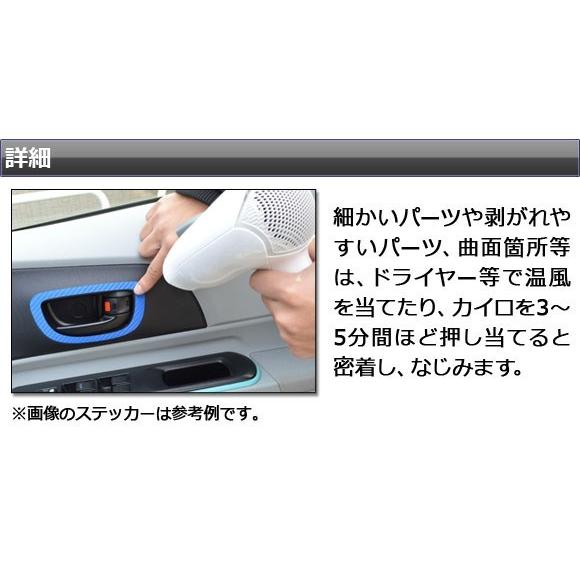 詳細

細かいパーツや剥がれやすいパーツ、曲面箇所等は、ドライヤー等で温風を当てたり、カイロを3～5分間ほど押し当てると密着し、なじみます。

※画像のステッカーは参考例です。